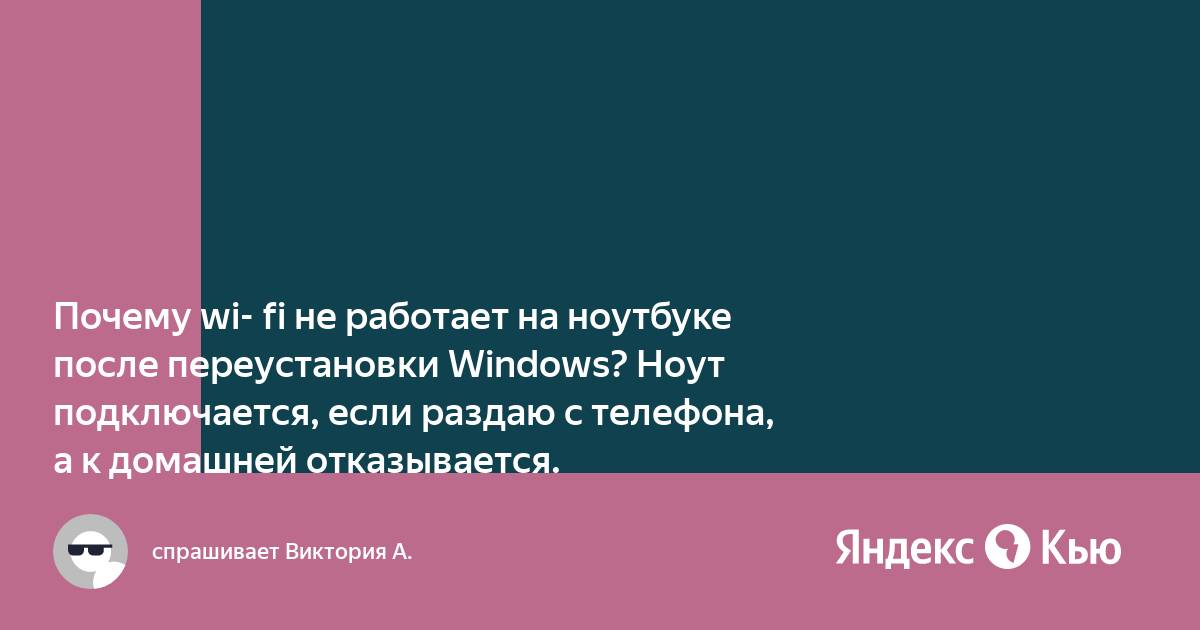 Почему wi- fi не работает на ноутбуке после переустановки Windows? Ноут подключается, если раздаю с телефона, а к домашней отказывается.

спрашивает Виктория А.

Яндекс Кью